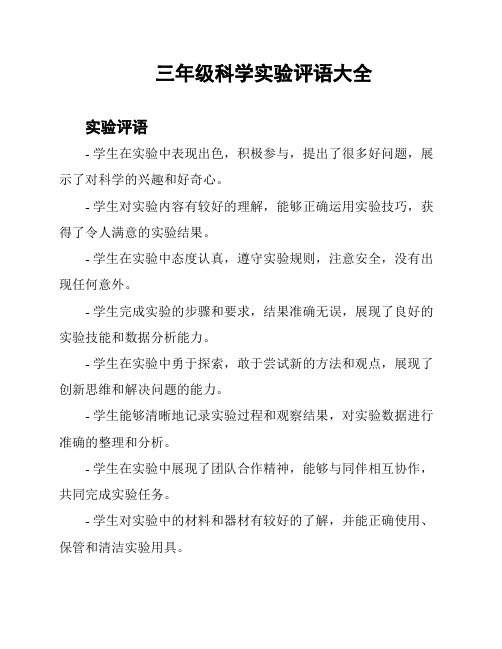 三年级科学实验评语大全

实验评语

- 学生在实验中表现出色，积极参与，提出了很多好问题，展示了对科学的兴趣和好奇心。

- 学生对实验内容有较好的理解，能够正确运用实验技巧，获得了令人满意的实验结果。

- 学生在实验中态度认真，遵守实验规则，注意安全，没有出现任何意外。

- 学生完成实验的步骤和要求，结果准确无误，展现了良好的实验技能和数据分析能力。

- 学生在实验中勇于探索，敢于尝试新的方法和观点，展现了创新思维和解决问题的能力。

- 学生能够清晰地记录实验过程和观察结果，对实验数据进行准确的整理和分析。

- 学生在实验中展现了团队合作精神，能够与同伴相互协作，共同完成实验任务。

- 学生对实验中的材料和器材有较好的了解，并能正确使用、保管和清洁实验用具。